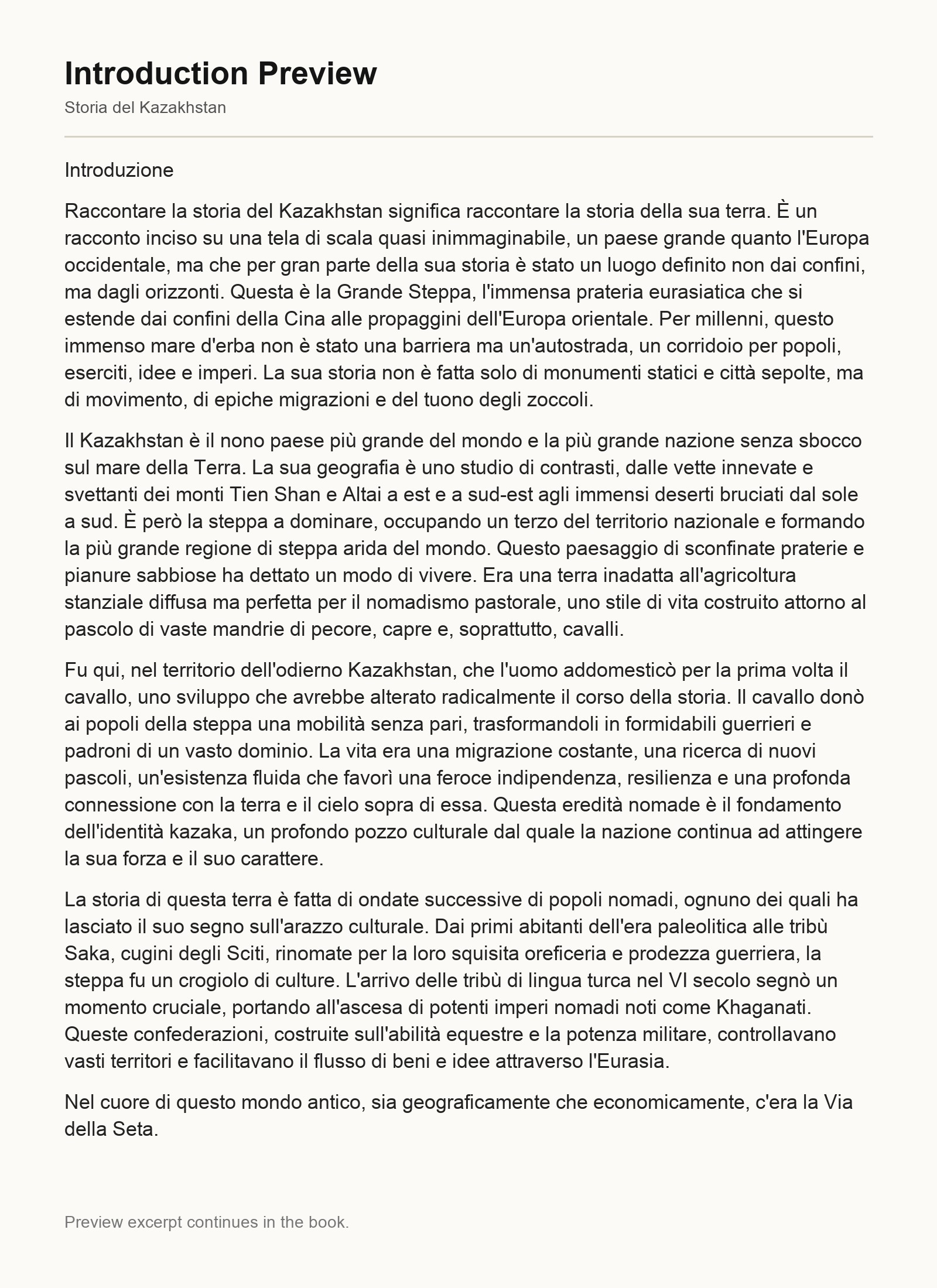 Introduction Preview
Storia del Kazakhstan

Introduzione

Raccontare la storia del Kazakhstan significa raccontare la storia della sua terra. È un racconto inciso su una tela di scala quasi inimmaginabile, un paese grande quanto l'Europa occidentale, ma che per gran parte della sua storia è stato un luogo definito non dai confini, ma dagli orizzonti. Questa è la Grande Steppa, l'immensa prateria eurasiatica che si estende dai confini della Cina alle propaggini dell'Europa orientale. Per millenni, questo immenso mare d'erba non è stato una barriera ma un'autostrada, un corridoio per popoli, eserciti, idee e imperi. La sua storia non è fatta solo di monumenti statici e città sepolte, ma di movimento, di epiche migrazioni e del tuono degli zoccoli.

Il Kazakhstan è il nono paese più grande del mondo e la più grande nazione senza sbocco sul mare della Terra. La sua geografia è uno studio di contrasti, dalle vette innevate e svettanti dei monti Tien Shan e Altai a est e a sud-est agli immensi deserti bruciati dal sole a sud. È però la steppa a dominare, occupando un terzo del territorio nazionale e formando la più grande regione di steppa arida del mondo. Questo paesaggio di sconfinate praterie e pianure sabbiose ha dettato un modo di vivere. Era una terra inadatta all'agricoltura stanziale diffusa ma perfetta per il nomadismo pastorale, uno stile di vita costruito attorno al pascolo di vaste mandrie di pecore, capre e, soprattutto, cavalli.

Fu qui, nel territorio dell'odierno Kazakhstan, che l'uomo addomesticò per la prima volta il cavallo, uno sviluppo che avrebbe alterato radicalmente il corso della storia. Il cavallo donò ai popoli della steppa una mobilità senza pari, trasformandoli in formidabili guerrieri e padroni di un vasto dominio. La vita era una migrazione costante, una ricerca di nuovi pascoli, un'esistenza fluida che favorì una feroce indipendenza, resilienza e una profonda connessione con la terra e il cielo sopra di essa. Questa eredità nomade è il fondamento dell'identità kazaka, un profondo pozzo culturale dal quale la nazione continua ad attingere la sua forza e il suo carattere.

La storia di questa terra è fatta di ondate successive di popoli nomadi, ognuno dei quali ha lasciato il suo segno sull'arazzo culturale. Dai primi abitanti dell'era paleolitica alle tribù Saka, cugini degli Sciti, rinomate per la loro squisita oreficeria e prodezza guerriera, la steppa fu un crogiolo di culture. L'arrivo delle tribù di lingua turca nel VI secolo segnò un momento cruciale, portando all'ascesa di potenti imperi nomadi noti come Khaganati. Queste confederazioni, costruite sull'abilità equestre e la potenza militare, controllavano vasti territori e facilitavano il flusso di beni e idee attraverso l'Eurasia.

Nel cuore di questo mondo antico, sia geograficamente che economicamente, c'era la Via della Seta.

Preview excerpt continues in the book.